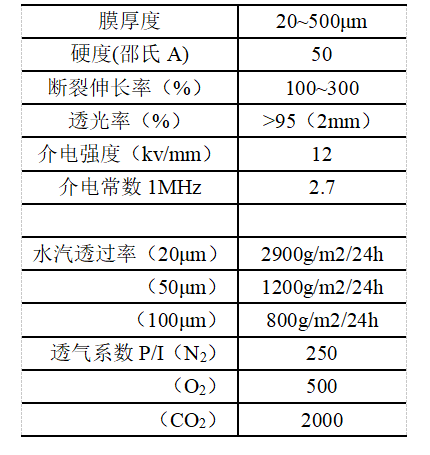 | 膜厚度 | 20~500μm |
|---|---|
| 硬度(邵氏 A) | 50 |
| 断裂伸长率（%） | 100~300 |
| 透光率（%） | >95（2mm） |
| 介电强度（kv/mm） | 12 |
| 介电常数 1MHz | 2.7 |
| | |
| 水汽透过率（20μm） | 2900g/m2/24h |
| （50μm） | 1200g/m2/24h |
| （100μm） | 800g/m2/24h |
| 透气系数 P/I（$N_2$） | 250 |
| （$O_2$） | 500 |
| （$CO_2$） | 2000 |